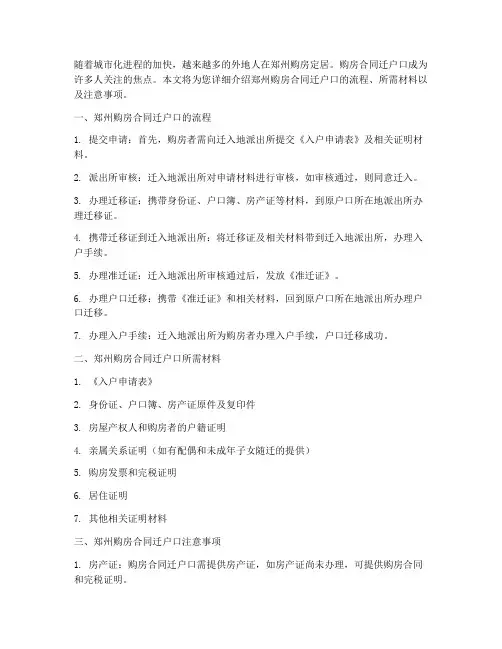 随着城市化进程的加快，越来越多的外地人在郑州购房定居。购房合同迁户口成为许多人关注的焦点。本文将为您详细介绍郑州购房合同迁户口的流程、所需材料以及注意事项。

一、郑州购房合同迁户口的流程

1. 提交申请：首先，购房者需向迁入地派出所提交《入户申请表》及相关证明材料。

2. 派出所审核：迁入地派出所对申请材料进行审核，如审核通过，则同意迁入。

3. 办理迁移证：携带身份证、户口簿、房产证等材料，到原户口所在地派出所办理迁移证。

4. 携带迁移证到迁入地派出所：将迁移证及相关材料带到迁入地派出所，办理入户手续。

5. 办理准迁证：迁入地派出所审核通过后，发放《准迁证》。

6. 办理户口迁移：携带《准迁证》和相关材料，回到原户口所在地派出所办理户口迁移。

7. 办理入户手续：迁入地派出所为购房者办理入户手续，户口迁移成功。

二、郑州购房合同迁户口所需材料

1. 《入户申请表》

2. 身份证、户口簿、房产证原件及复印件

3. 房屋产权人和购房者的户籍证明

4. 亲属关系证明（如有配偶和未成年子女随迁的提供）

5. 购房发票和完税证明

6. 居住证明

7. 其他相关证明材料

三、郑州购房合同迁户口注意事项

1. 房产证：购房合同迁户口需提供房产证，如房产证尚未办理，可提供购房合同和完税证明。